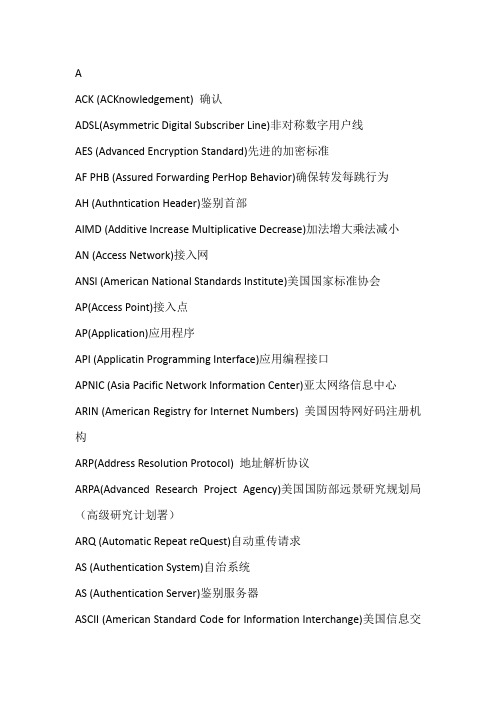 A

ACK (ACKnowledgement) 确认

ADSL(Asymmetric Digital Subscriber Line)非对称数字用户线

AES (Advanced Encryption Standard)先进的加密标准

AF PHB (Assured Forwarding PerHop Behavior)确保转发每跳行为

AH (Authntication Header)鉴别首部

AIMD (Additive Increase Multiplicative Decrease)加法增大乘法减小

AN (Access Network)接入网

ANSI (American National Standards Institute)美国国家标准协会

AP(Access Point)接入点

AP(Application)应用程序

API (Applicatin Programming Interface)应用编程接口

APNIC (Asia Pacific Network Information Center)亚太网络信息中心

ARIN (American Registry for Internet Numbers) 美国因特网好码注册机构

ARP(Address Resolution Protocol) 地址解析协议

ARPA(Advanced Research Project Agency)美国国防部远景研究规划局（高级研究计划署）

ARQ (Automatic Repeat reQuest)自动重传请求

AS (Authentication System)自治系统

AS (Authentication Server)鉴别服务器

ASCII (American Standard Code for Information Interchange)美国信息交